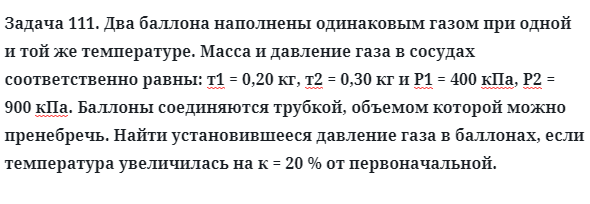 Задача 111. Два баллона наполнены одинаковым газом при одной и той же температуре. Масса и давление газа в сосудах соответственно равны: т1 = 0,20 кг, т2 = 0,30 кг и Р1 = 400 кПа, Р2 = 900 кПа. Баллоны соединяются трубкой, объемом которой можно пренебречь. Найти установившееся давление газа в баллонах, если температура увеличилась на к = 20 % от первоначальной.